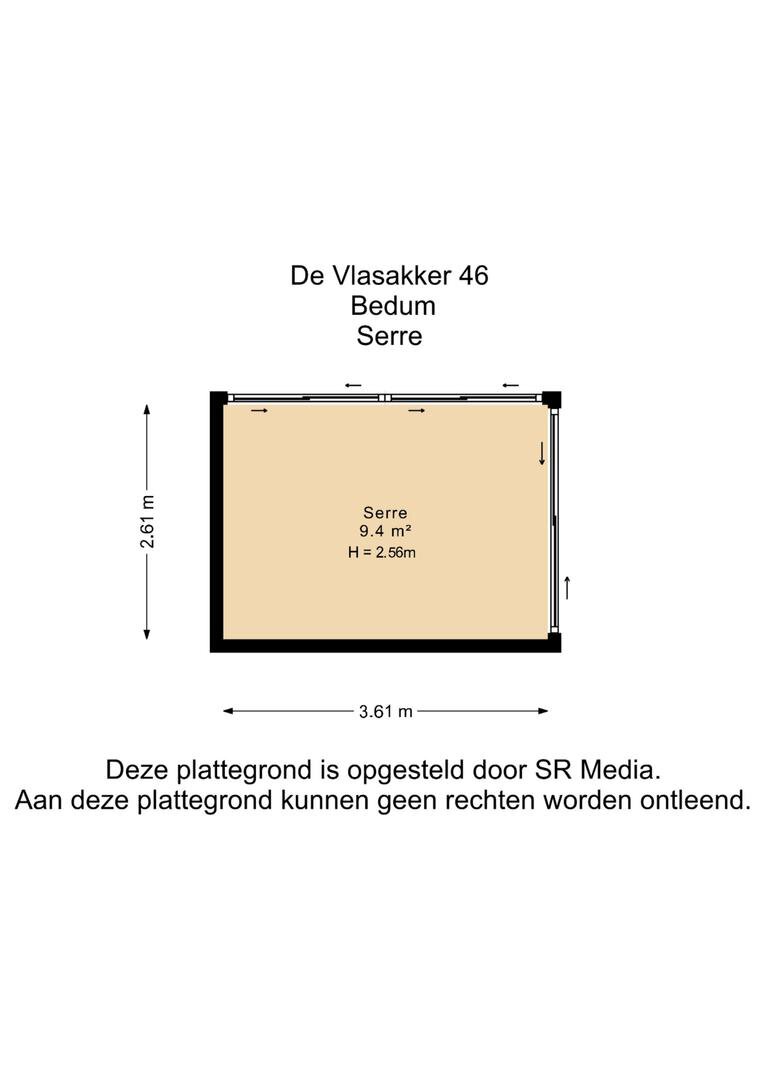 De Vlasakker 46
Bedum
Serre

2.61 m

Serre
9.4 m²
H = 2.56m

3.61 m

Deze plattegrond is opgesteld door SR Media.
Aan deze plattegrond kunnen geen rechten worden ontleend.